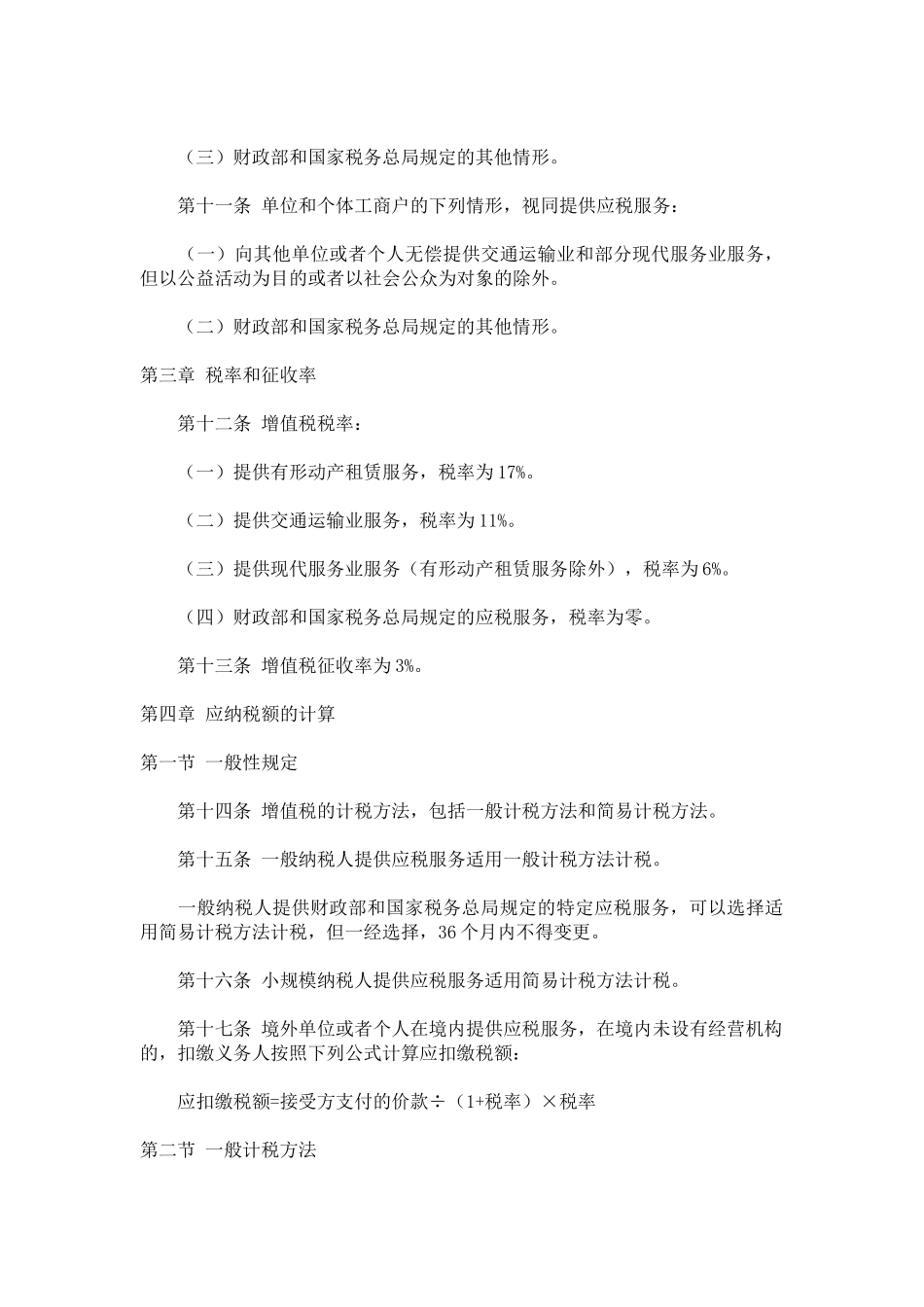 （三）财政部和国家税务总局规定的其他情形。

第十一条 单位和个体工商户的下列情形，视同提供应税服务：

（一）向其他单位或者个人无偿提供交通运输业和部分现代服务业服务，但以公益活动为目的或者以社会公众为对象的除外。

（二）财政部和国家税务总局规定的其他情形。

第三章 税率和征收率

第十二条 增值税税率：

（一）提供有形动产租赁服务，税率为17%。

（二）提供交通运输业服务，税率为11%。

（三）提供现代服务业服务（有形动产租赁服务除外），税率为6%。

（四）财政部和国家税务总局规定的应税服务，税率为零。

第十三条 增值税征收率为3%。

第四章 应纳税额的计算

第一节 一般性规定

第十四条 增值税的计税方法，包括一般计税方法和简易计税方法。

第十五条 一般纳税人提供应税服务适用一般计税方法计税。

一般纳税人提供财政部和国家税务总局规定的特定应税服务，可以选择适用简易计税方法计税，但一经选择，36个月内不得变更。

第十六条 小规模纳税人提供应税服务适用简易计税方法计税。

第十七条 境外单位或者个人在境内提供应税服务，在境内未设有经营机构的，扣缴义务人按照下列公式计算应扣缴税额：

应扣缴税额=接受方支付的价款÷（1+税率）×税率

第二节 一般计税方法